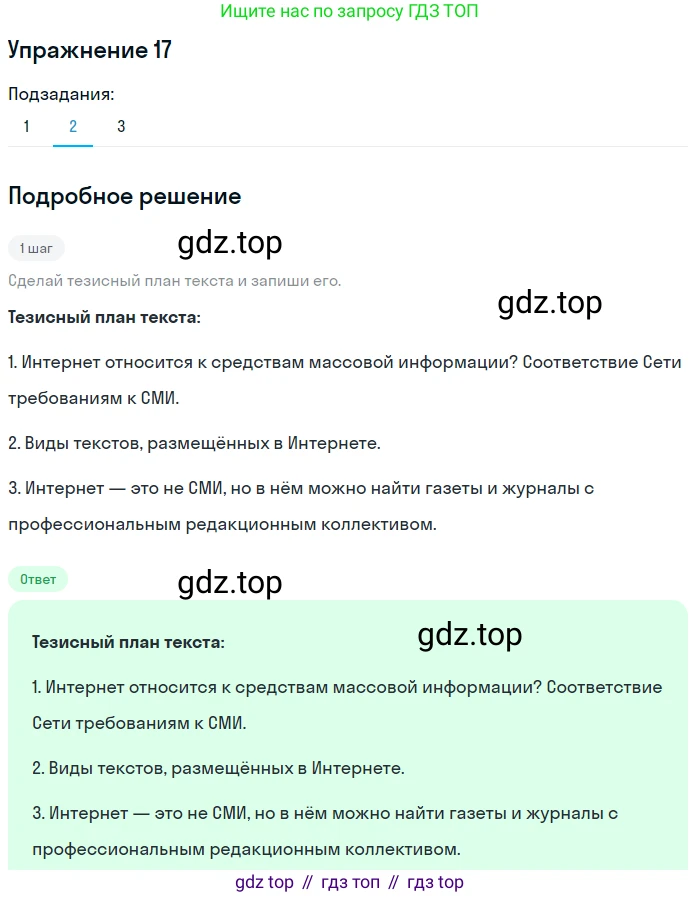 Ищите нас по запросу ГДЗ ТОП

Упражнение 17

Подзадания:

1 2 3

Подробное решение

1 шаг

gdz.top

Сделай тезисный план текста и запиши его.

gdz.top

Тезисный план текста:

1. Интернет относится к средствам массовой информации? Соответствие Сети требованиям к СМИ.

2. Виды текстов, размещённых в Интернете.

3. Интернет — это не СМИ, но в нём можно найти газеты и журналы с профессиональным редакционным коллективом.

Ответ

gdz.top

gdz.top

Тезисный план текста:

1. Интернет относится к средствам массовой информации? Соответствие Сети требованиям к СМИ.

2. Виды текстов, размещённых в Интернете.

3. Интернет — это не СМИ, но в нём можно найти газеты и журналы с профессиональным редакционным коллективом.

gdz top // гдз топ // гдз top